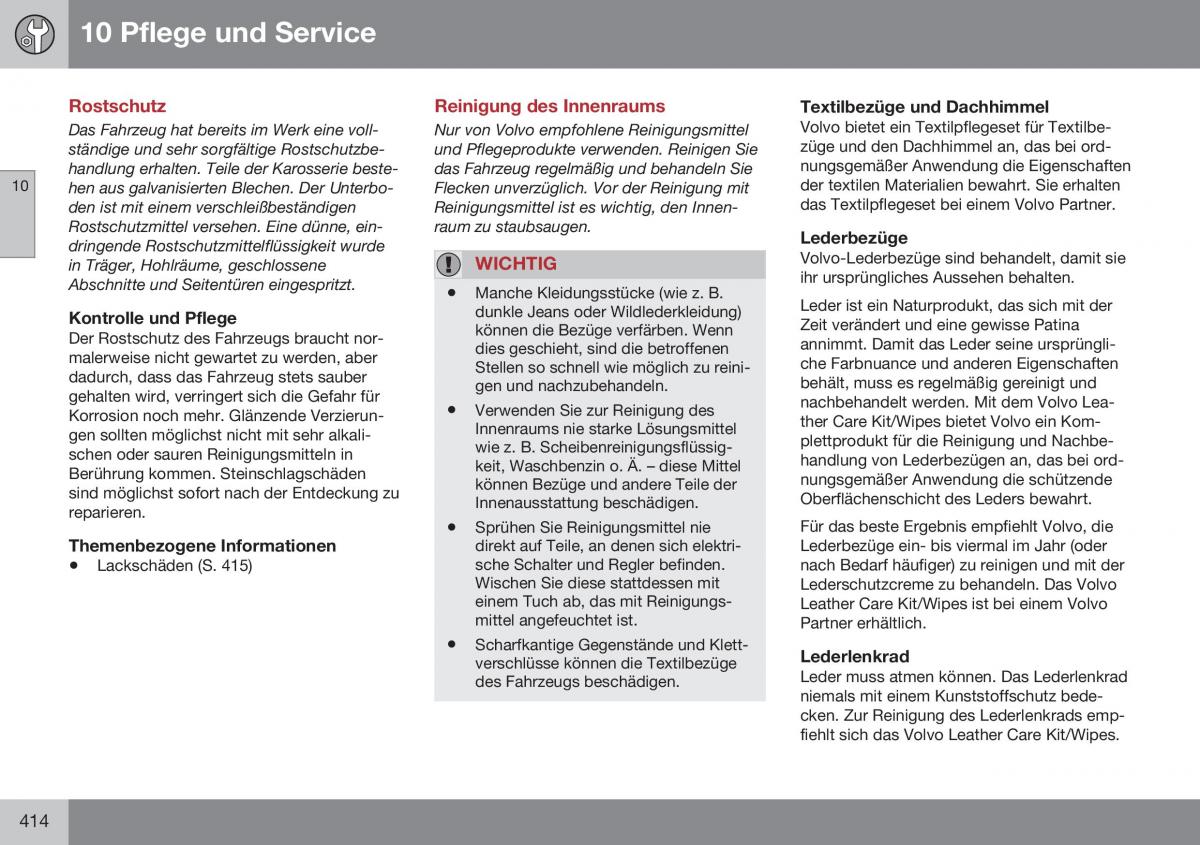 10 Pflege und Service

10

Rostschutz
Das Fahrzeug hat bereits im Werk eine vollständige und sehr sorgfältige Rostschutzbehandlung erhalten. Teile der Karosserie bestehen aus galvanisierten Blechen. Der Unterboden ist mit einem verschleißbeständigen Rostschutzmittel versehen. Eine dünne, eindringende Rostschutzmittelflüssigkeit wurde in Träger, Hohlräume, geschlossene Abschnitte und Seitentüren eingespritzt.

Kontrolle und Pflege
Der Rostschutz des Fahrzeugs braucht normalerweise nicht gewartet zu werden, aber dadurch, dass das Fahrzeug stets sauber gehalten wird, verringert sich die Gefahr für Korrosion noch mehr. Glänzende Verzierungen sollten möglichst nicht mit sehr alkalischen oder sauren Reinigungsmitteln in Berührung kommen. Steinschlagschäden sind möglichst sofort nach der Entdeckung zu reparieren.

Themenbezogene Informationen
• Lackschäden (S. 415)

Reinigung des Innenraums
Nur von Volvo empfohlene Reinigungsmittel und Pflegeprodukte verwenden. Reinigen Sie das Fahrzeug regelmäßig und behandeln Sie Flecken unverzüglich. Vor der Reinigung mit Reinigungsmittel ist es wichtig, den Innenraum zu staubsaugen.

WICHTIG
• Manche Kleidungsstücke (wie z. B. dunkle Jeans oder Wildlederkleidung) können die Bezüge verfärben. Wenn dies geschieht, sind die betroffenen Stellen so schnell wie möglich zu reinigen und nachzubehandeln.
• Verwenden Sie zur Reinigung des Innenraums nie starke Lösungsmittel wie z. B. Scheibenreinigungsflüssigkeit, Waschbenzin o. Ä. – diese Mittel können Bezüge und andere Teile der Innenausstattung beschädigen.
• Sprühen Sie Reinigungsmittel nie direkt auf Teile, an denen sich elektrische Schalter und Regler befinden. Wischen Sie diese stattdessen mit einem Tuch ab, das mit Reinigungsmittel angefeuchtet ist.
• Scharfkantige Gegenstände und Klettverschlüsse können die Textilbezüge des Fahrzeugs beschädigen.

Textilbezüge und Dachhimmel
Volvo bietet ein Textilpflegeset für Textilbezüge und den Dachhimmel an, das bei ordnungsgemäßer Anwendung die Eigenschaften der textilen Materialien bewahrt. Sie erhalten das Textilpflegeset bei einem Volvo Partner.

Lederbezüge
Volvo-Lederbezüge sind behandelt, damit sie ihr ursprüngliches Aussehen behalten.

Leder ist ein Naturprodukt, das sich mit der Zeit verändert und eine gewisse Patina annimmt. Damit das Leder seine ursprüngliche Farbnuance und anderen Eigenschaften behält, muss es regelmäßig gereinigt und nachbehandelt werden. Mit dem Volvo Leather Care Kit/Wipes bietet Volvo ein Komplettprodukt für die Reinigung und Nachbehandlung von Lederbezügen an, das bei ordnungsgemäßer Anwendung die schützende Oberflächenschicht des Leders bewahrt.

Für das beste Ergebnis empfiehlt Volvo, die Lederbezüge ein- bis viermal im Jahr (oder nach Bedarf häufiger) zu reinigen und mit der Lederschutzcreme zu behandeln. Das Volvo Leather Care Kit/Wipes ist bei einem Volvo Partner erhältlich.

Lederlenkrad
Leder muss atmen können. Das Lederlenkrad niemals mit einem Kunststoffschutz bedecken. Zur Reinigung des Lederlenkrads empfiehlt sich das Volvo Leather Care Kit/Wipes.

414